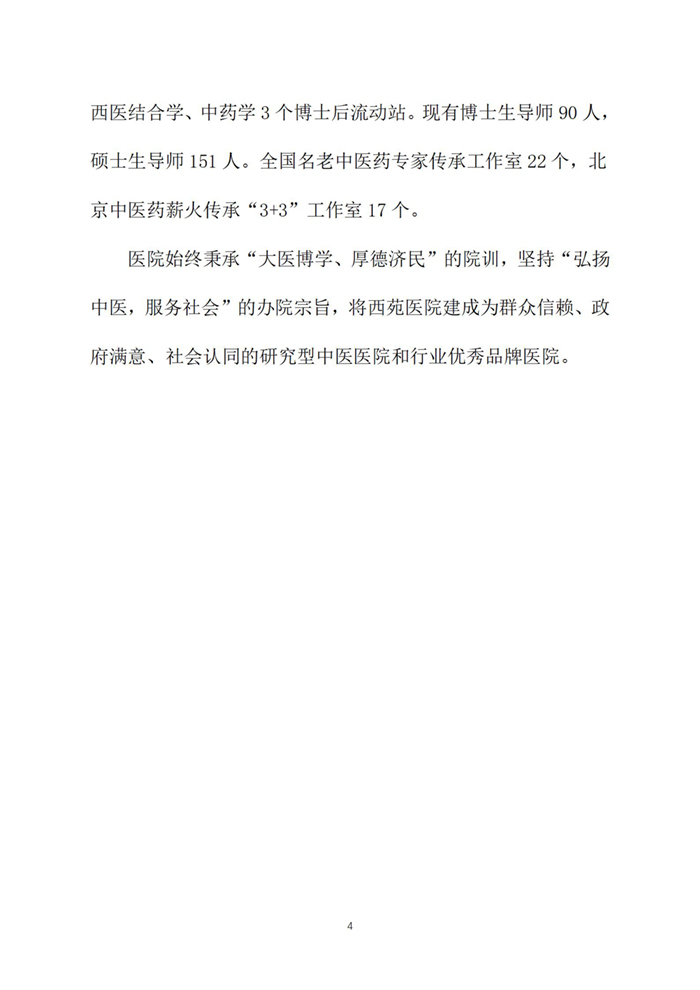 西医结合学、中药学 3 个博士后流动站。现有博士生导师 90 人，硕士生导师 151 人。全国名老中医药专家传承工作室 22 个，北京中医药薪火传承“3+3”工作室 17 个。

医院始终秉承“大医博学、厚德济民”的院训，坚持“弘扬中医，服务社会”的办院宗旨，将西苑医院建成为群众信赖、政府满意、社会认同的研究型中医医院和行业优秀品牌医院。

4